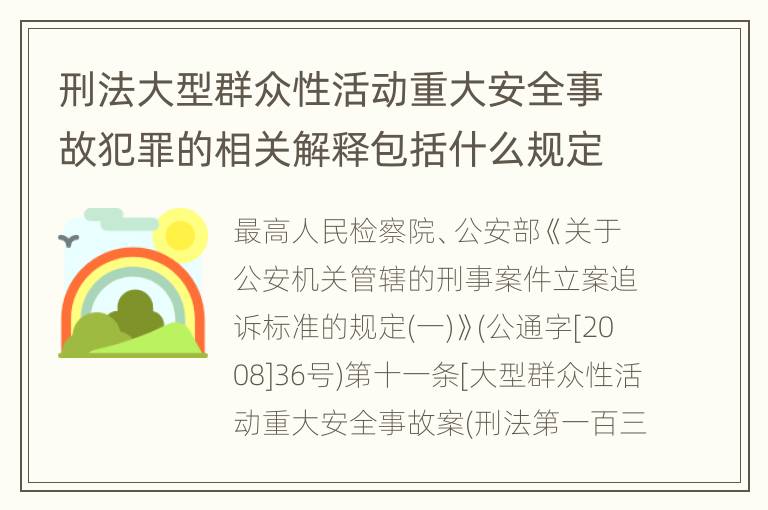 刑法大型群众性活动重大安全事故犯罪的相关解释包括什么规定

最高人民检察院、公安部《关于公安机关管辖的刑事案件立案追诉标准的规定(一)》(公通字[2008]36号)第十一条[大型群众性活动重大安全事故案(刑法第一百三